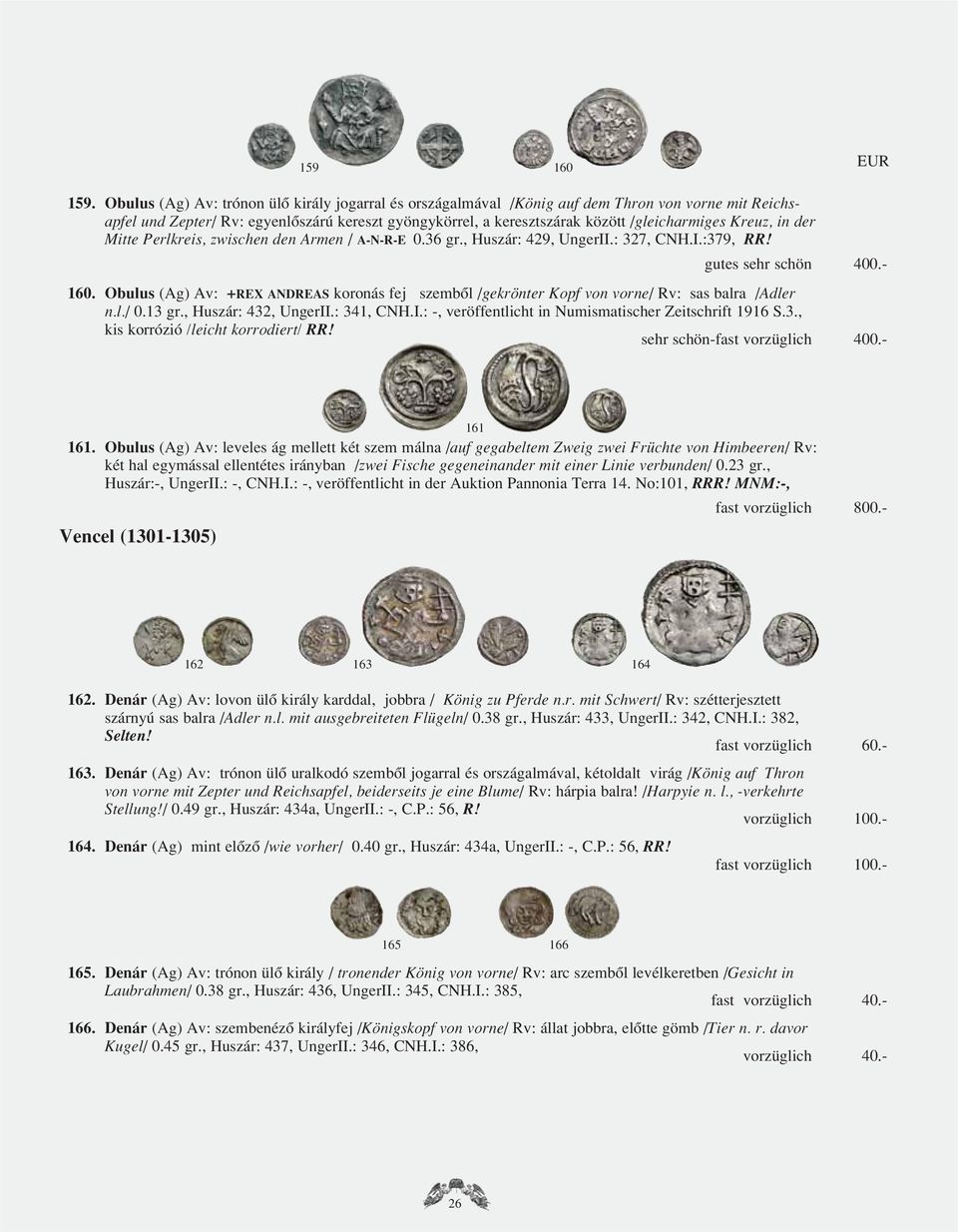 159 160 EUR

159. Obulus (Ag) Av: trónon ülő király jogarral és országalmával /König auf dem Thron von vorne mit Reichsapfel und Zepter/ Rv: egyenlőszárú kereszt gyöngykörrel, a keresztszárak között /gleicharmiges Kreuz, in der Mitte Perlkreis, zwischen den Armen / A-N-R-E 0.36 gr., Huszár: 429, UngerII.: 327, CNH.I.:379, RR!
gutes sehr schön 400.-

160. Obulus (Ag) Av: +REX ANDREAS koronás fej szemből /gekrönter Kopf von vorne/ Rv: sas balra /Adler n.l./ 0.13 gr., Huszár: 432, UngerII.: 341, CNH.I.: -, veröffentlicht in Numismatischer Zeitschrift 1916 S.3., kis korrózió /leicht korrodiert/ RR!
sehr schön-fast vorzüglich 400.-

161

161. Obulus (Ag) Av: leveles ág mellett két szem málna /auf gegabeltem Zweig zwei Früchte von Himbeeren/ Rv: két hal egymással ellentétes irányban /zwei Fische gegeneinander mit einer Linie verbunden/ 0.23 gr., Huszár:-, UngerII.: -, CNH.I.: -, veröffentlicht in der Auktion Pannonia Terra 14. No:101, RRR! MNM:-,
fast vorzüglich 800.-

Vencel (1301-1305)

162 163 164

162. Denár (Ag) Av: lovon ülő király karddal, jobbra / König zu Pferde n.r. mit Schwert/ Rv: szétterjesztett szárnyú sas balra /Adler n.l. mit ausgebreiteten Flügeln/ 0.38 gr., Huszár: 433, UngerII.: 342, CNH.I.: 382, Selten!
fast vorzüglich 60.-

163. Denár (Ag) Av: trónon ülő uralkodó szemből jogarral és országalmával, kétoldalt virág /König auf Thron von vorne mit Zepter und Reichsapfel, beiderseits je eine Blume/ Rv: hárpia balra! /Harpyie n. l., -verkehrte Stellung!/ 0.49 gr., Huszár: 434a, UngerII.: -, C.P.: 56, R!
vorzüglich 100.-

164. Denár (Ag) mint előző /wie vorher/ 0.40 gr., Huszár: 434a, UngerII.: -, C.P.: 56, RR!
fast vorzüglich 100.-

165 166

165. Denár (Ag) Av: trónon ülő király / tronender König von vorne/ Rv: arc szemből levélkeretben /Gesicht in Laubrahmen/ 0.38 gr., Huszár: 436, UngerII.: 345, CNH.I.: 385,
fast vorzüglich 40.-

166. Denár (Ag) Av: szembenéző királyfej /Königskopf von vorne/ Rv: állat jobbra, előtte gömb /Tier n. r. davor Kugel/ 0.45 gr., Huszár: 437, UngerII.: 346, CNH.I.: 386,
vorzüglich 40.-

26